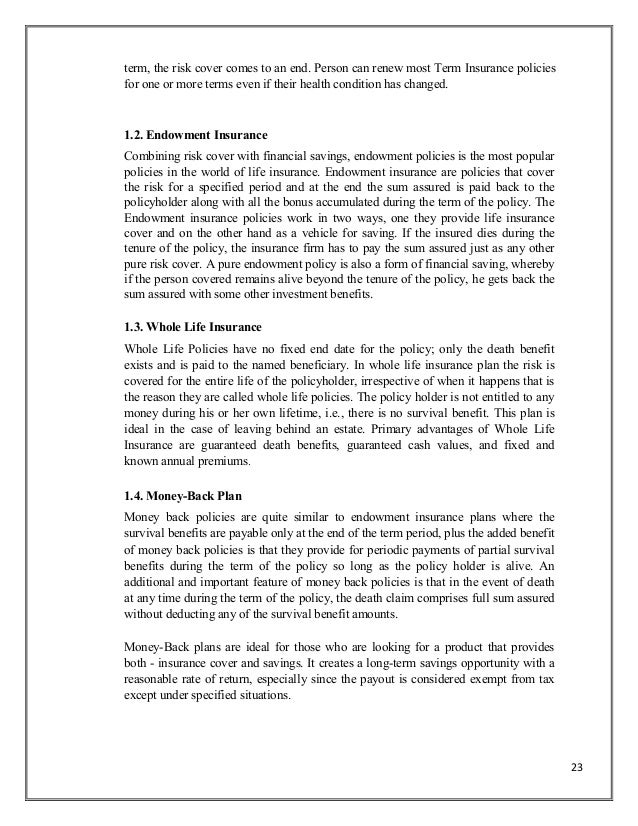 term, the risk cover comes to an end. Person can renew most Term Insurance policies for one or more terms even if their health condition has changed.

1.2. Endowment Insurance

Combining risk cover with financial savings, endowment policies is the most popular policies in the world of life insurance. Endowment insurance are policies that cover the risk for a specified period and at the end the sum assured is paid back to the policyholder along with all the bonus accumulated during the term of the policy. The Endowment insurance policies work in two ways, one they provide life insurance cover and on the other hand as a vehicle for saving. If the insured dies during the tenure of the policy, the insurance firm has to pay the sum assured just as any other pure risk cover. A pure endowment policy is also a form of financial saving, whereby if the person covered remains alive beyond the tenure of the policy, he gets back the sum assured with some other investment benefits.

1.3. Whole Life Insurance

Whole Life Policies have no fixed end date for the policy; only the death benefit exists and is paid to the named beneficiary. In whole life insurance plan the risk is covered for the entire life of the policyholder, irrespective of when it happens that is the reason they are called whole life policies. The policy holder is not entitled to any money during his or her own lifetime, i.e., there is no survival benefit. This plan is ideal in the case of leaving behind an estate. Primary advantages of Whole Life Insurance are guaranteed death benefits, guaranteed cash values, and fixed and known annual premiums.

1.4. Money-Back Plan

Money back policies are quite similar to endowment insurance plans where the survival benefits are payable only at the end of the term period, plus the added benefit of money back policies is that they provide for periodic payments of partial survival benefits during the term of the policy so long as the policy holder is alive. An additional and important feature of money back policies is that in the event of death at any time during the term of the policy, the death claim comprises full sum assured without deducting any of the survival benefit amounts.

Money-Back plans are ideal for those who are looking for a product that provides both - insurance cover and savings. It creates a long-term savings opportunity with a reasonable rate of return, especially since the payout is considered exempt from tax except under specified situations.

23